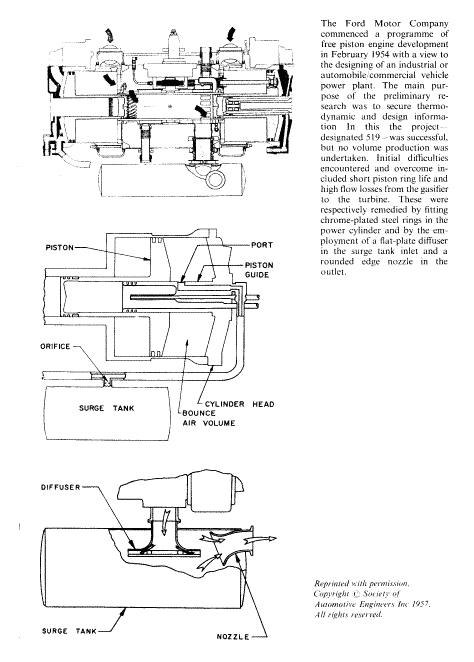 The Ford Motor Company commenced a programme of free piston engine development in February 1954 with a view to the designing of an industrial or automobile/commercial vehicle power plant. The main purpose of the preliminary research was to secure thermodynamic and design information In this the project—designated 519—was successful, but no volume production was undertaken. Initial difficulties encountered and overcome included short piston ring life and high flow losses from the gasifier to the turbine. These were respectively remedied by fitting chrome-plated steel rings in the power cylinder and by the employment of a flat-plate diffuser in the surge tank inlet and a rounded edge nozzle in the outlet.

PISTON
PORT
PISTON GUIDE
ORIFICE
SURGE TANK
CYLINDER HEAD
BOUNCE AIR VOLUME

DIFFUSER
SURGE TANK
NOZZLE

Reprinted with permission. Copyright © Society of Automotive Engineers Inc 1957. All rights reserved.